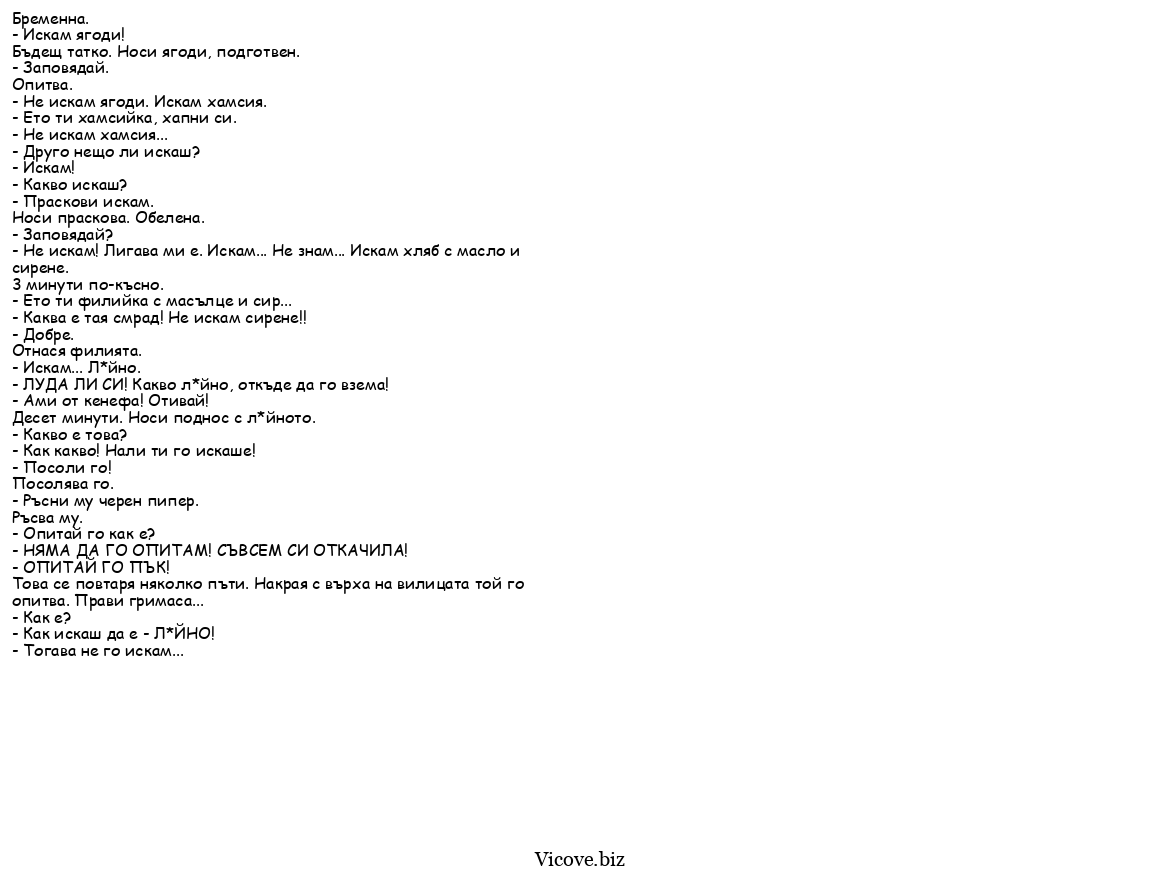 Бременна.
- Искам ягоди!
Бъдещ татко. Носи ягоди, подготвен.
- Заповядай.
Опитва.
- Не искам ягоди. Искам хамсия.
- Ето ти хамсийка, хапни си.
- Не искам хамсия...
- Друго нещо ли искаш?
- Искам!
- Какво искаш?
- Праскови искам.
Носи праскова. Обелена.
- Заповядай?
- Не искам! Лигава ми е. Искам... Не знам... Искам хляб с масло и сирене.
3 минути по-късно.
- Ето ти филийка с масълце и сир...
- Каква е тая смрад! Не искам сирене!!
- Добре.
Отнася филията.
- Искам... Л*йно.
- ЛУДА ЛИ СИ! Какво л*йно, откъде да го взема!
- Ами от кенефа! Отивай!
Десет минути. Носи поднос с л*йното.
- Какво е това?
- Как какво! Нали ти го искаше!
- Посоли го!
Посолява го.
- Ръсни му черен пипер.
Ръсва му.
- Опитай го как е?
- НЯМА ДА ГО ОПИТАМ! СЪВСЕМ СИ ОТКАЧИЛА!
- ОПИТАЙ ГО ПЪК!
Това се повтаря няколко пъти. Накрая с върха на вилицата той го опитва. Прави гримаса...
- Как е?
- Как искаш да е - Л*ЙНО!
- Тогава не го искам...

Vicove.biz